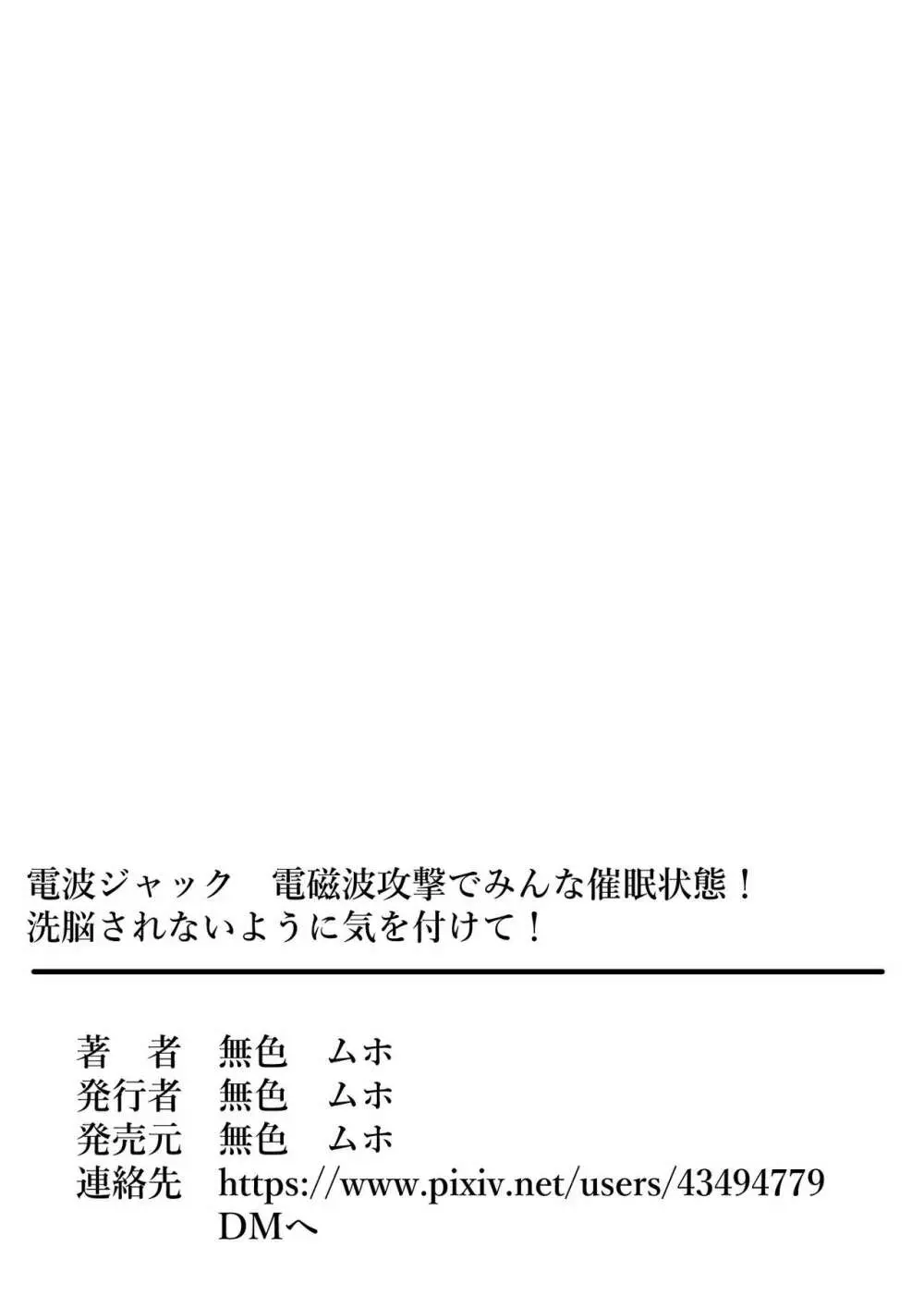 電波ジャック　電磁波攻撃でみんな催眠状態！
洗脳されないように気を付けて！

著　者　無色　ムホ
発行者　無色　ムホ
発売元　無色　ムホ
連絡先　https://www.pixiv.net/users/43494779
DMへ